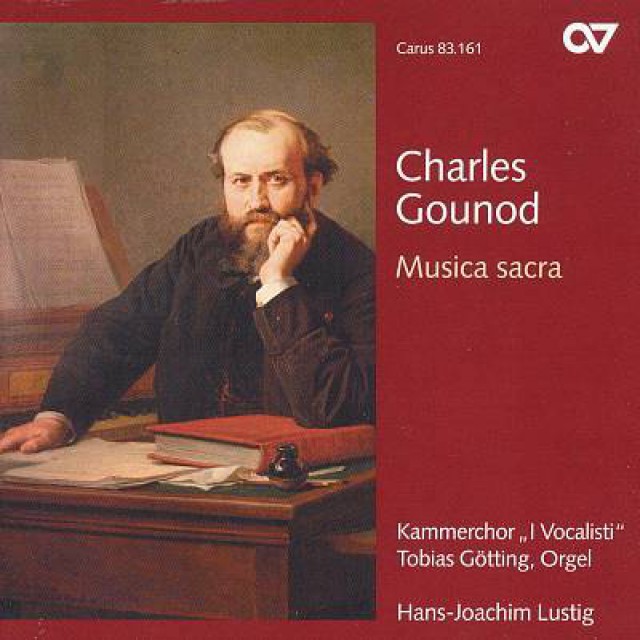 Carus 83.161

Charles Gounod

Musica sacra

Kammerchor „I Vocalisti“
Tobias Götting, Orgel

Hans-Joachim Lustig